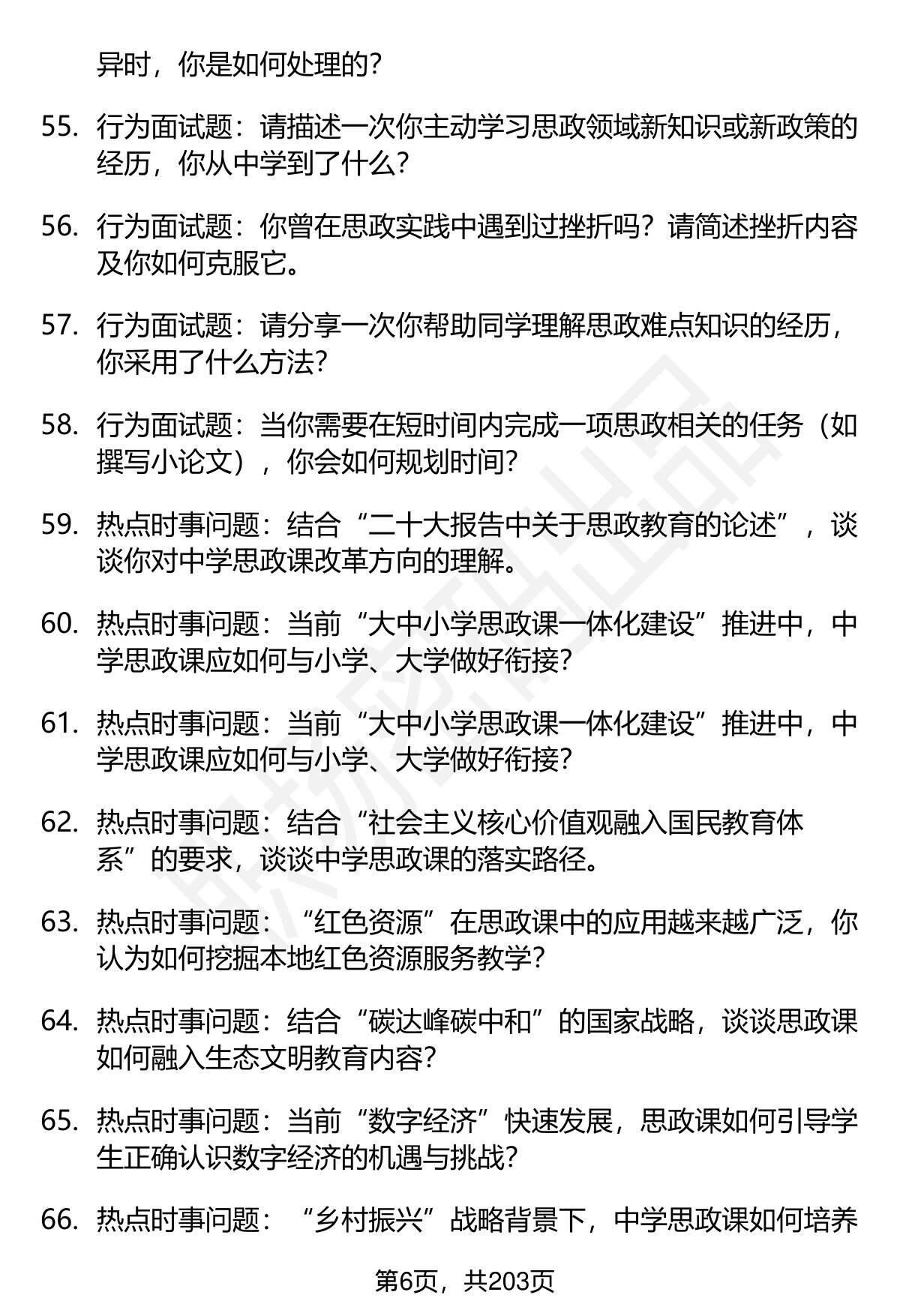 异时，你是如何处理的?

55. 行为面试题：请描述一次你主动学习思政领域新知识或新政策的经历，你从中学到了什么?

56. 行为面试题：你曾在思政实践中遇到过挫折吗？请简述挫折内容及你如何克服它。

57. 行为面试题：请分享一次你帮助同学理解思政难点知识的经历，你采用了什么方法?

58. 行为面试题：当你需要在短时间内完成一项思政相关的任务（如撰写小论文），你会如何规划时间?

59. 热点时事问题：结合“二十大报告中关于思政教育的论述”，谈谈你对中学思政课改革方向的理解。

60. 热点时事问题：当前“大中小学思政课一体化建设”推进中，中学思政课应如何与小学、大学做好衔接?

61. 热点时事问题：当前“大中小学思政课一体化建设”推进中，中学思政课应如何与小学、大学做好衔接?

62. 热点时事问题：结合“社会主义核心价值观融入国民教育体系”的要求，谈谈中学思政课的落实路径。

63. 热点时事问题：“红色资源”在思政课中的应用越来越广泛，你认为如何挖掘本地红色资源服务教学?

64. 热点时事问题：结合“碳达峰碳中和”的国家战略，谈谈思政课如何融入生态文明教育内容?

65. 热点时事问题：当前“数字经济”快速发展，思政课如何引导学生正确认识数字经济的机遇与挑战?

66. 热点时事问题：“乡村振兴”战略背景下，中学思政课如何培养

第6页，共203页